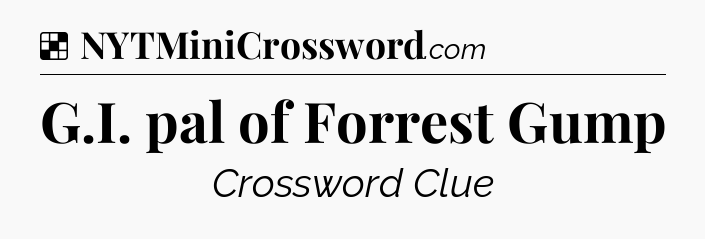 NYTMiniCrossword.com

G.I. pal of Forrest Gump

Crossword Clue